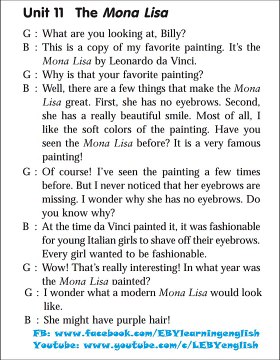 Unit 11 The Mona Lisa

G : What are you looking at, Billy?

B : This is a copy of my favorite painting. It's the Mona Lisa by Leonardo da Vinci.

G : Why is that your favorite painting?

B : Well, there are a few things that make the Mona Lisa great. First, she has no eyebrows. Second, she has a really beautiful smile. Most of all, I like the soft colors of the painting. Have you seen the Mona Lisa before? It is a very famous painting!

G : Of course! I've seen the painting a few times before. But I never noticed that her eyebrows are missing. I wonder why she has no eyebrows. Do you know why?

B : At the time da Vinci painted it, it was fashionable for young Italian girls to shave off their eyebrows. Every girl wanted to be fashionable.

G : Wow! That's really interesting! In what year was the Mona Lisa painted?

G : I wonder what a modern Mona Lisa would look like.

B : She might have purple hair!

FB: www.facebook.com/EBYlearningenglish
Youtube: www.youtube.com/c/LEBYenglish